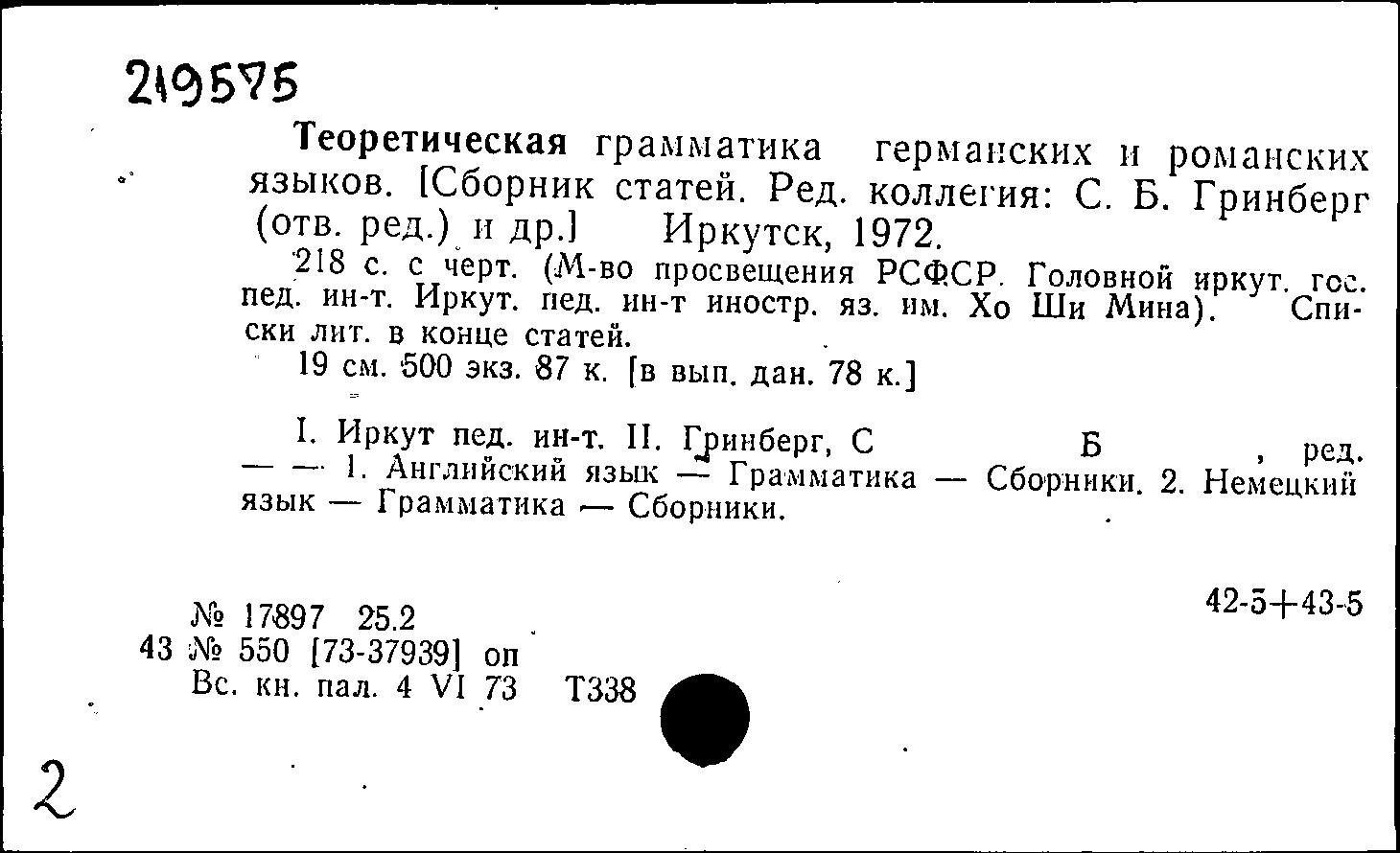 219575

Теоретическая грамматика германских и романских языков. [Сборник статей. Ред. коллегия: С. Б. Гринберг (отв. ред.) и др.] Иркутск, 1972.

218 с. с черт. (М-во просвещения РСФСР. Головной иркут. гос. пед. ин-т. Иркут. пед. ин-т иностр. яз. им. Хо Ши Мина). Списки лит. в конце статей.

19 см. 500 экз. 87 к. [в вып. дан. 78 к.]

I. Иркут пед. ин-т. II. Гринберг, С Б , ред. — — 1. Английский язык — Грамматика — Сборники. 2. Немецкий язык — Грамматика — Сборники.

№ 17897 25.2
43 № 550 [73-37939] оп
Вс. кн. пал. 4 VI 73 Т338

42-5+43-5

2